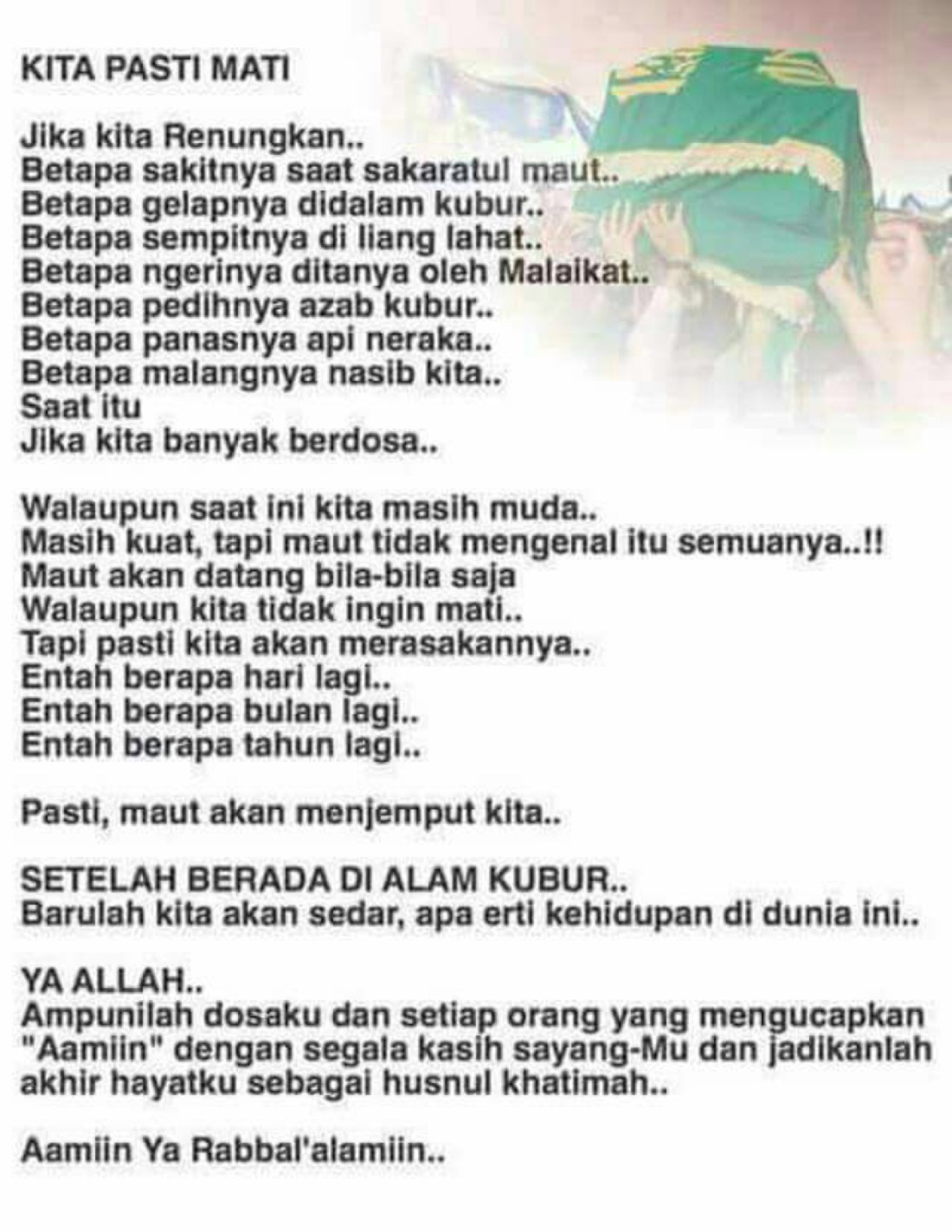 KITA PASTI MATI

Jika kita Renungkan..
Betapa sakitnya saat sakaratul maut..
Betapa gelapnya didalam kubur..
Betapa sempitnya di liang lahat..
Betapa ngerinya ditanya oleh Malaikat..
Betapa pedihnya azab kubur..
Betapa panasnya api neraka..
Betapa malangnya nasib kita..
Saat itu
Jika kita banyak berdosa..

Walaupun saat ini kita masih muda..
Masih kuat, tapi maut tidak mengenal itu semuanya..!!
Maut akan datang bila-bila saja
Walaupun kita tidak ingin mati..
Tapi pasti kita akan merasakannya..
Entah berapa hari lagi..
Entah berapa bulan lagi..
Entah berapa tahun lagi..

Pasti, maut akan menjemput kita..

SETELAH BERADA DI ALAM KUBUR..
Barulah kita akan sedar, apa erti kehidupan di dunia ini..

YA ALLAH..
Ampunilah dosaku dan setiap orang yang mengucapkan "Aamiin" dengan segala kasih sayang-Mu dan jadikanlah akhir hayatku sebagai husnul khatimah..

Aamiin Ya Rabbal'alamiin..